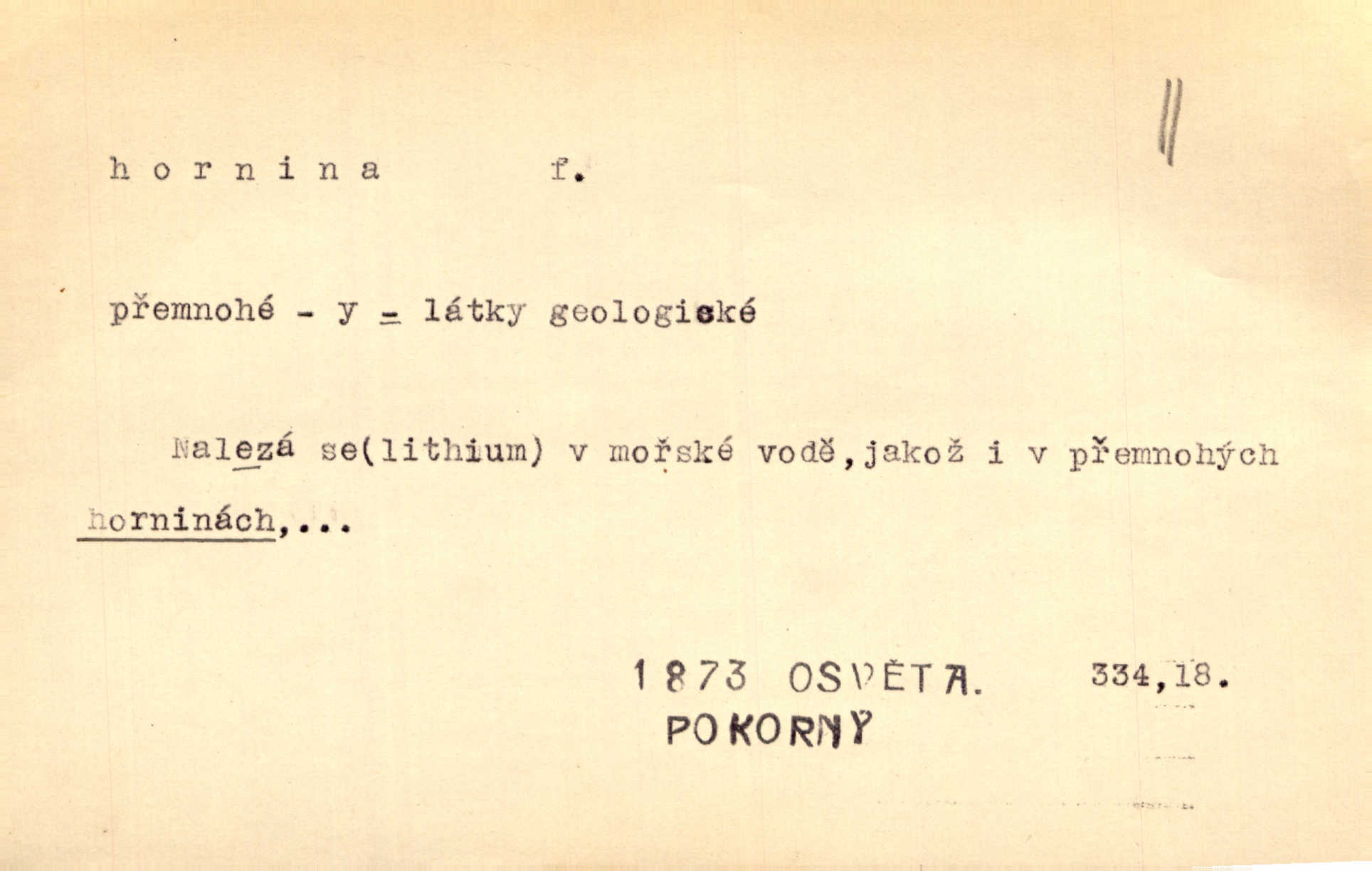 h o r n i n a f.

přemnohé - y = látky geologické

Nalezá se(lithium) v mořské vodě,jakož i v přemnohých horninách,...

1873 OSVĚTA. 334,18.
POKORNÝ